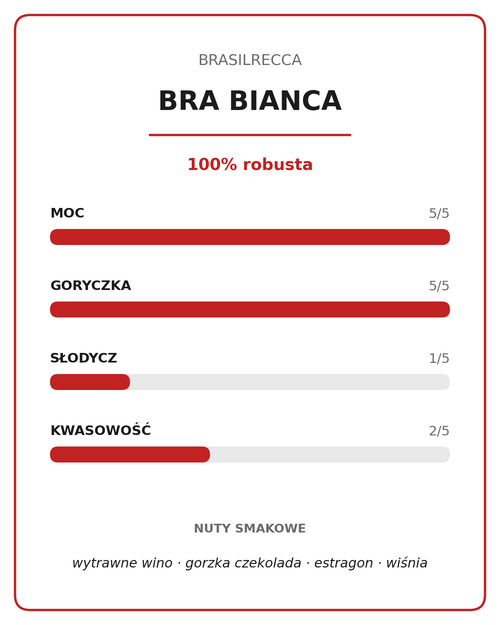 BRASILRECCA

BRA BIANCA

100% robusta

MOC 5/5

GORYCZKA 5/5

SŁODYCZ 1/5

KWASOWOŚĆ 2/5

NUTY SMAKOWE

wytrawne wino · gorzka czekolada · estragon · wiśnia